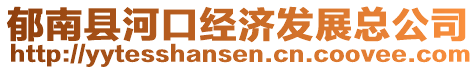 郁南县河口经济发展总公司
http://yytesshansen.cn.coovee.com